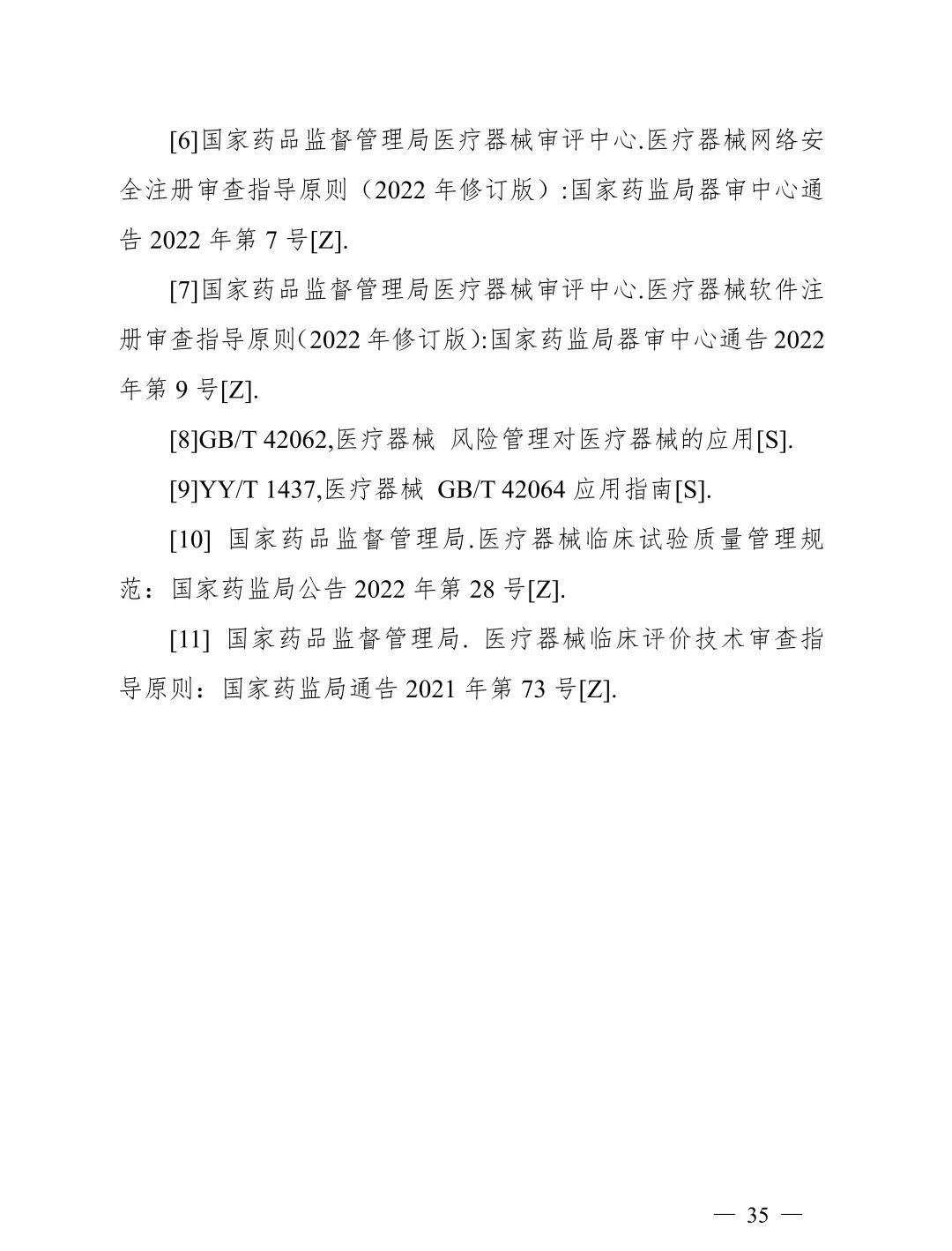 [6]国家药品监督管理局医疗器械审评中心.医疗器械网络安全注册审查指导原则（2022年修订版）:国家药监局器审中心通告2022年第7号[Z].

[7]国家药品监督管理局医疗器械审评中心.医疗器械软件注册审查指导原则(2022年修订版):国家药监局器审中心通告2022年第9号[Z].

[8]GB/T 42062,医疗器械 风险管理对医疗器械的应用[S].

[9]YY/T 1437,医疗器械 GB/T 42064应用指南[S].

[10] 国家药品监督管理局.医疗器械临床试验质量管理规范：国家药监局公告2022年第28号[Z].

[11] 国家药品监督管理局. 医疗器械临床评价技术审查指导原则：国家药监局通告2021年第73号[Z].

— 35 —